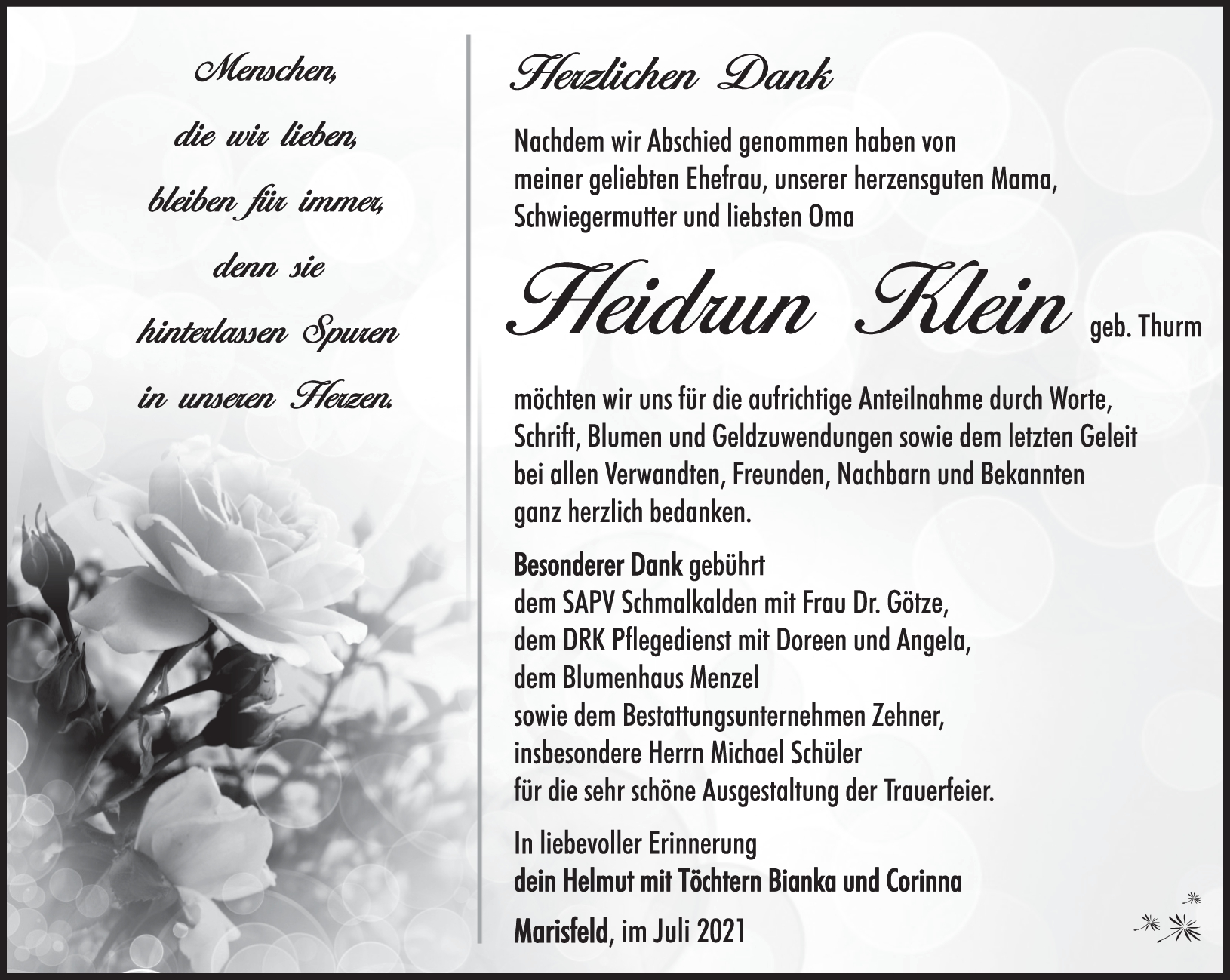 Menschen,

die wir lieben,

bleiben für immer,

denn sie

hinterlassen Spuren

in unseren Herzen.

Herzlichen Dank

Nachdem wir Abschied genommen haben von meiner geliebten Ehefrau, unserer herzensguten Mama, Schwiegermutter und liebsten Oma

Heidrun Klein geb. Thurm

möchten wir uns für die aufrichtige Anteilnahme durch Worte, Schrift, Blumen und Geldzuwendungen sowie dem letzten Geleit bei allen Verwandten, Freunden, Nachbarn und Bekannten ganz herzlich bedanken.

Besonderer Dank gebührt
dem SAPV Schmalkalden mit Frau Dr. Götze,
dem DRK Pflegedienst mit Doreen und Angela,
dem Blumenhaus Menzel
sowie dem Bestattungsunternehmen Zehner,
insbesondere Herrn Michael Schüler
für die sehr schöne Ausgestaltung der Trauerfeier.

In liebevoller Erinnerung
dein Helmut mit Töchtern Bianka und Corinna

Marisfeld, im Juli 2021